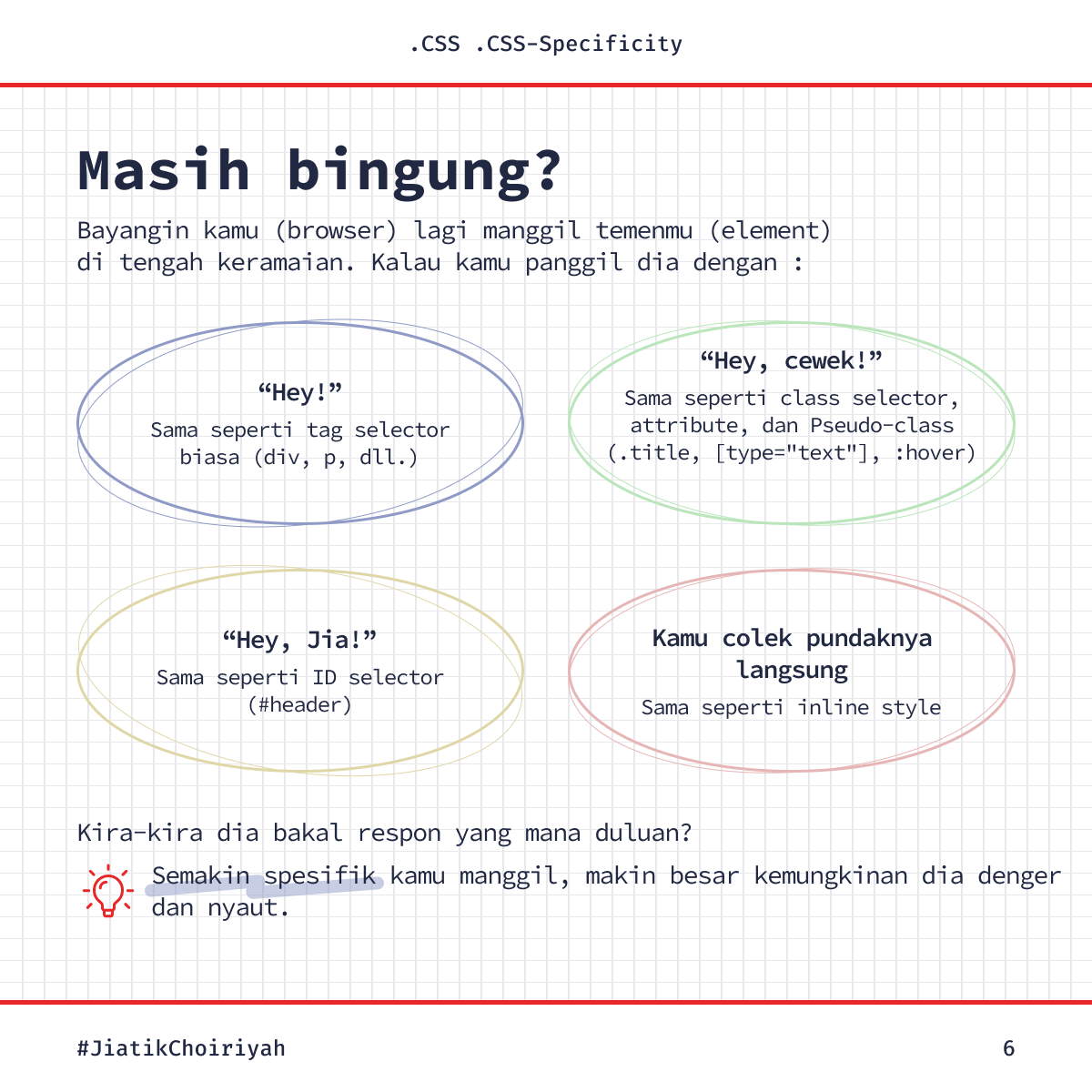 .CSS .CSS-Specificity

Masih bingung?

Bayangin kamu (browser) lagi manggil temenmu (element) di tengah keramaian. Kalau kamu panggil dia dengan :

“Hey!”
Sama seperti tag selector biasa (div, p, dll.)

“Hey, cewek!”
Sama seperti class selector, attribute, dan Pseudo-class (.title, [type="text"], :hover)

“Hey, Jia!”
Sama seperti ID selector (#header)

Kamu colek pundaknya langsung
Sama seperti inline style

Kira-kira dia bakal respon yang mana duluan?

Semakin spesifik kamu manggil, makin besar kemungkinan dia denger dan nyaut.

#JiatikChoiriyah

6